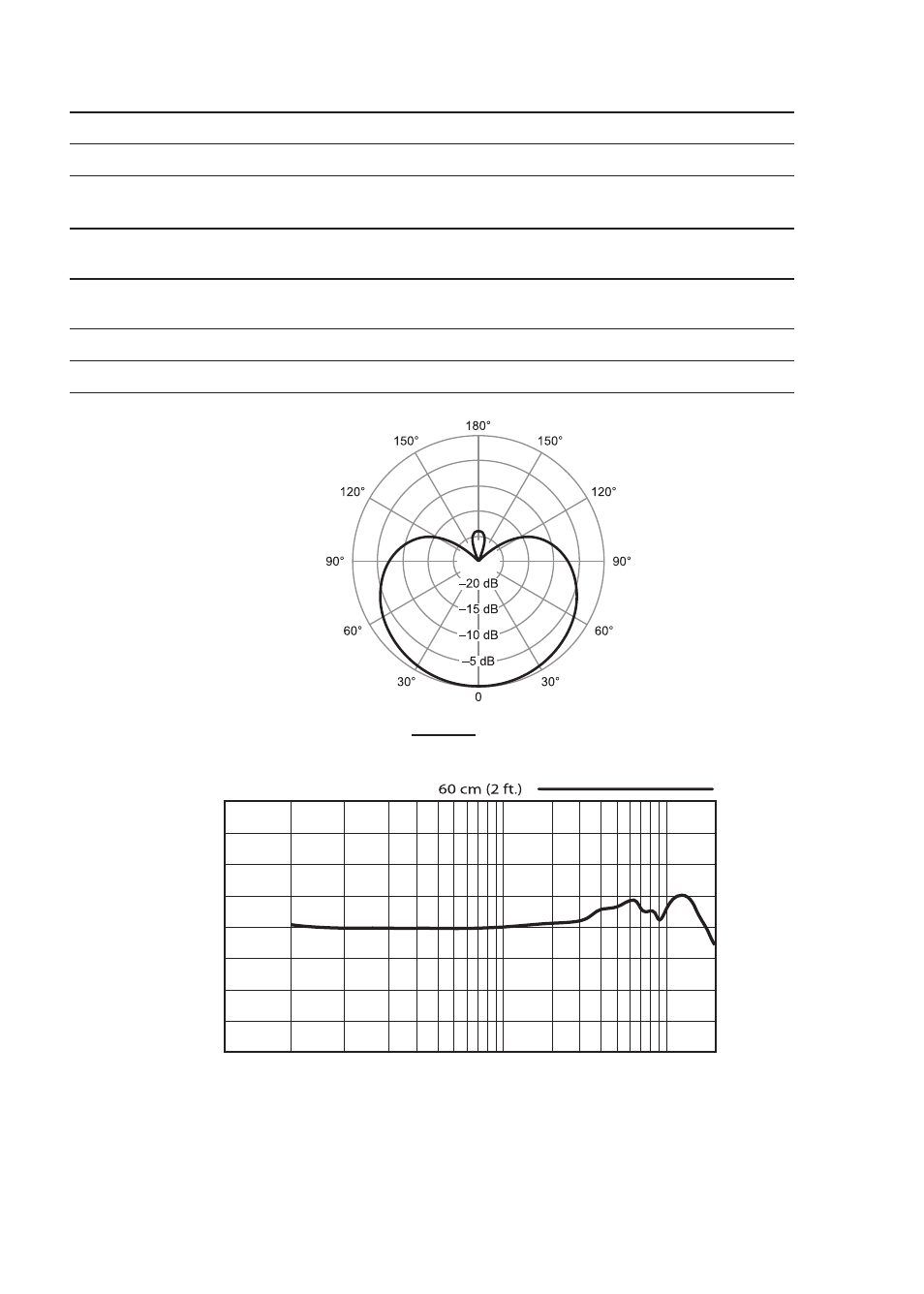 180°
150°
150°
120°
120°
90°
90°
–20 dB
–15 dB
–10 dB
–5 dB
60°
60°
30°
30°
0

60 cm (2 ft.)